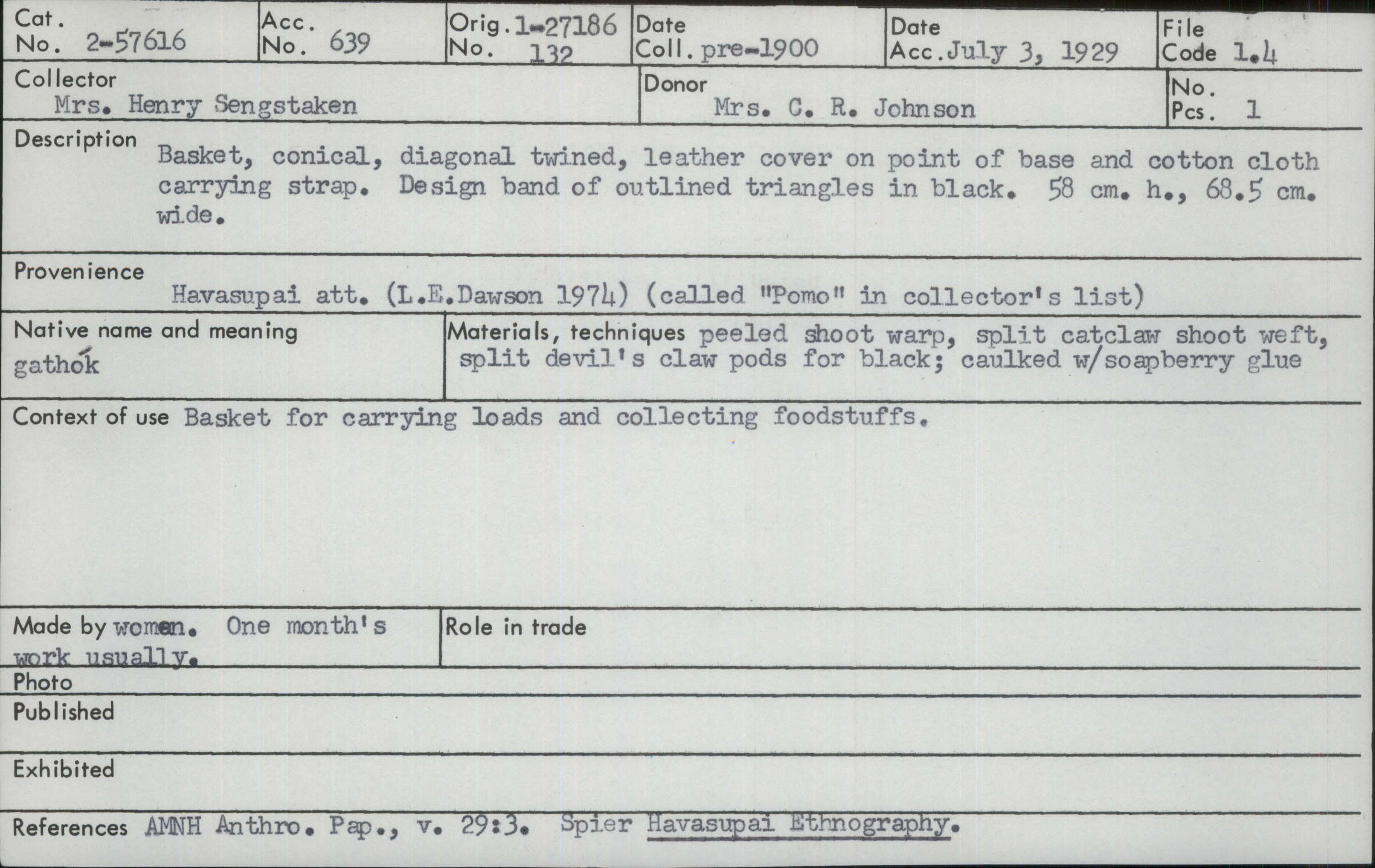 Cat. No. 2-57616

Acc. No. 639

Orig. No. 1-27186 132

Date Coll. pre-1900

Date Acc. July 3, 1929

File Code 1.4

Collector Mrs. Henry Sengstaken

Donor Mrs. C. R. Johnson

No. Pcs. 1

Description Basket, conical, diagonal twined, leather cover on point of base and cotton cloth carrying strap. Design band of outlined triangles in black. 58 cm. h., 68.5 cm. wide.

Provenience Havasupai att. (L.E.Dawson 1974) (called "Pomo" in collector's list)

Native name and meaning gathók

Materials, techniques peeled shoot warp, split catclaw shoot weft, split devil's claw pods for black; caulked w/soapberry glue

Context of use Basket for carrying loads and collecting foodstuffs.

Made by women. One month's work usually.

Role in trade

Photo

Published

Exhibited

References AMNH Anthro. Pap., v. 29:3. Spier Havasupai Ethnography.